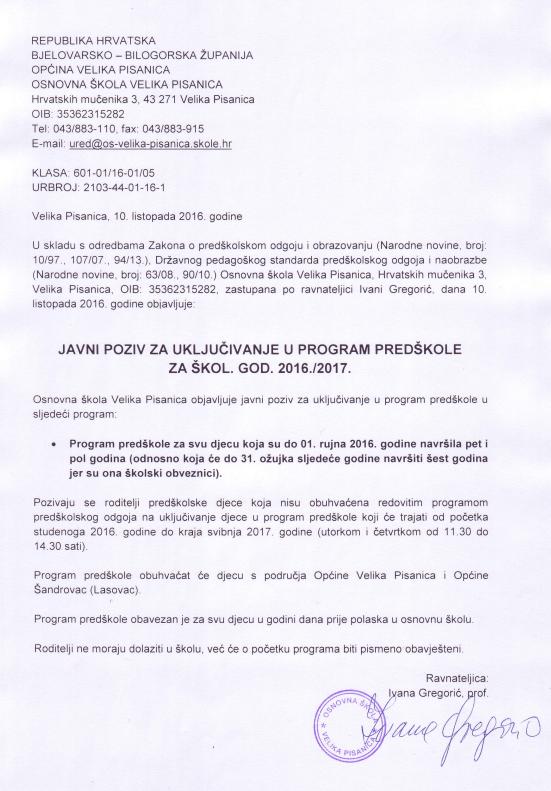 REPUBLIKA HRVATSKA
BJELOVARSKO – BILOGORSKA ŽUPANIJA
OPĆINA VELIKA PISANICA
OSNOVNA ŠKOLA VELIKA PISANICA
Hrvatskih mučenika 3, 43 271 Velika Pisanica
OIB: 35362315282
Tel: 043/883-110, fax: 043/883-915
E-mail: ured@os-velika-pisanica.skole.hr

KLASA: 601-01/16-01/05
URBROJ: 2103-44-01-16-1

Velika Pisanica, 10. listopada 2016. godine

U skladu s odredbama Zakona o predškolskom odgoju i obrazovanju (Narodne novine, broj: 10/97., 107/07., 94/13.), Državnog pedagoškog standarda predškolskog odgoja i naobrazbe (Narodne novine, broj: 63/08., 90/10.) Osnovna škola Velika Pisanica, Hrvatskih mučenika 3, Velika Pisanica, OIB: 35362315282, zastupana po ravnateljici Ivani Gregorić, dana 10. listopada 2016. godine objavljuje:

JAVNI POZIV ZA UKLJUČIVANJE U PROGRAM PREDŠKOLE ZA ŠKOL. GOD. 2016./2017.

Osnovna škola Velika Pisanica objavljuje javni poziv za uključivanje u program predškole u sljedeći program:

• Program predškole za svu djecu koja su do 01. rujna 2016. godine navršila pet i pol godina (odnosno koja će do 31. ožujka sljedeće godine navršiti šest godina jer su ona školski obveznici).

Pozivaju se roditelji predškolske djece koja nisu obuhvaćena redovitim programom predškolskog odgoja na uključivanje djece u program predškole koji će trajati od početka studenoga 2016. godine do kraja svibnja 2017. godine (utorkom i četvrtkom od 11.30 do 14.30 sati).

Program predškole obuhvaćat će djecu s područja Općine Velika Pisanica i Općine Šandrovac (Lasovac).

Program predškole obavezan je za svu djecu u godini dana prije polaska u osnovnu školu.

Roditelji ne moraju dolaziti u školu, već će o početku programa biti pismeno obavješteni.

Ravnateljica:
Ivana Gregorić, prof.

OSNOVNA ŠKOLA VELIKA PISANICA

Ivana Gregorić